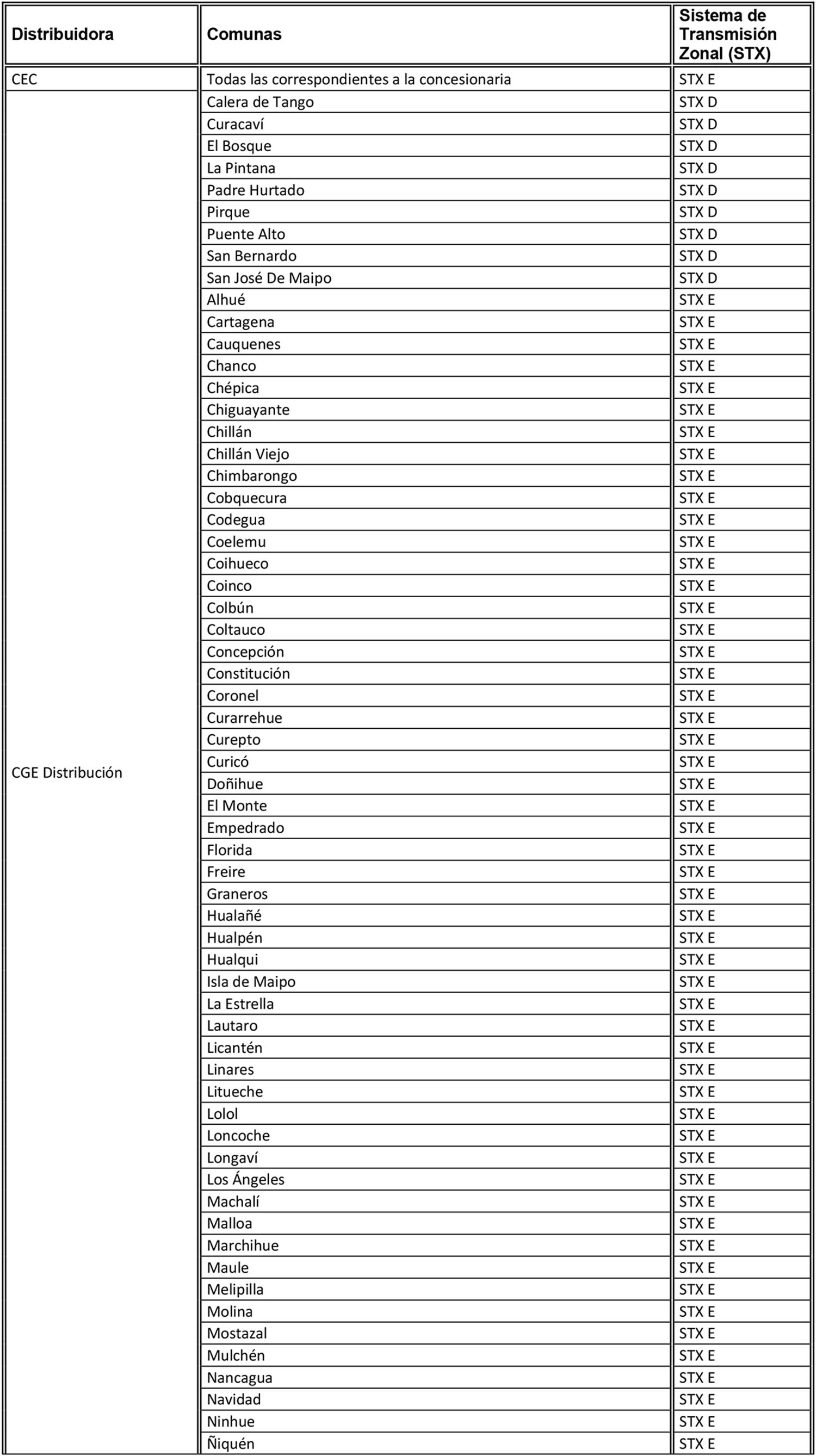 | Distribuidora | Comunas | Sistema de Transmisión Zonal (STX) |
|---|---|---|
| CEC | Todas las correspondientes a la concesionaria | STX E |
| CGE Distribución | Calera de Tango | STX D |
| | Curacaví | STX D |
| | El Bosque | STX D |
| | La Pintana | STX D |
| | Padre Hurtado | STX D |
| | Pirque | STX D |
| | Puente Alto | STX D |
| | San Bernardo | STX D |
| | San José De Maipo | STX D |
| | Alhué | STX E |
| | Cartagena | STX E |
| | Cauquenes | STX E |
| | Chanco | STX E |
| | Chépica | STX E |
| | Chiguayante | STX E |
| | Chillán | STX E |
| | Chillán Viejo | STX E |
| | Chimbarongo | STX E |
| | Cobquecura | STX E |
| | Codegua | STX E |
| | Coelemu | STX E |
| | Coihueco | STX E |
| | Coinco | STX E |
| | Colbún | STX E |
| | Coltauco | STX E |
| | Concepción | STX E |
| | Constitución | STX E |
| | Coronel | STX E |
| | Curarrehue | STX E |
| | Curepto | STX E |
| | Curicó | STX E |
| | Doñihue | STX E |
| | El Monte | STX E |
| | Empedrado | STX E |
| | Florida | STX E |
| | Freire | STX E |
| | Graneros | STX E |
| | Hualañé | STX E |
| | Hualpén | STX E |
| | Hualqui | STX E |
| | Isla de Maipo | STX E |
| | La Estrella | STX E |
| | Lautaro | STX E |
| | Licantén | STX E |
| | Linares | STX E |
| | Litueche | STX E |
| | Lolol | STX E |
| | Loncoche | STX E |
| | Longaví | STX E |
| | Los Ángeles | STX E |
| | Machalí | STX E |
| | Malloa | STX E |
| | Marchihue | STX E |
| | Maule | STX E |
| | Melipilla | STX E |
| | Molina | STX E |
| | Mostazal | STX E |
| | Mulchén | STX E |
| | Nancagua | STX E |
| | Navidad | STX E |
| | Ninhue | STX E |
| | Ñiquén | STX E |